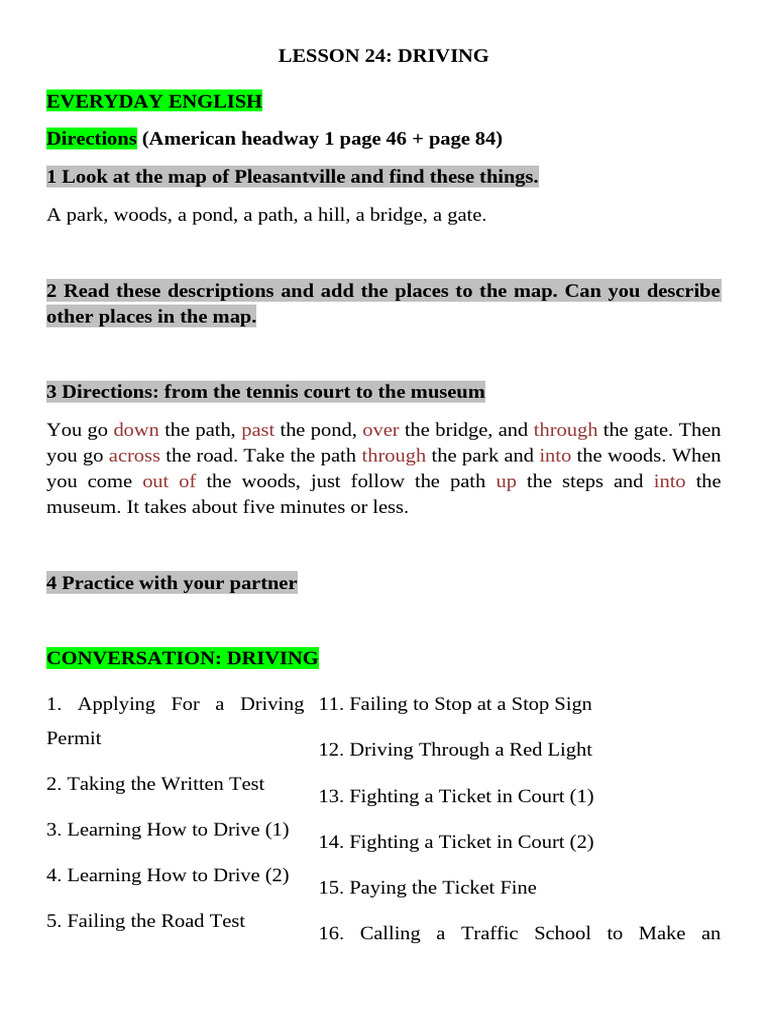 LESSON 24: DRIVING

EVERYDAY ENGLISH

Directions (American headway 1 page 46 + page 84)

1 Look at the map of Pleasantville and find these things.

A park, woods, a pond, a path, a hill, a bridge, a gate.

2 Read these descriptions and add the places to the map. Can you describe other places in the map.

3 Directions: from the tennis court to the museum

You go down the path, past the pond, over the bridge, and through the gate. Then you go across the road. Take the path through the park and into the woods. When you come out of the woods, just follow the path up the steps and into the museum. It takes about five minutes or less.

4 Practice with your partner

CONVERSATION: DRIVING

1. Applying For a Driving Permit

2. Taking the Written Test

3. Learning How to Drive (1)

4. Learning How to Drive (2)

5. Failing the Road Test

11. Failing to Stop at a Stop Sign

12. Driving Through a Red Light

13. Fighting a Ticket in Court (1)

14. Fighting a Ticket in Court (2)

15. Paying the Ticket Fine

16. Calling a Traffic School to Make an